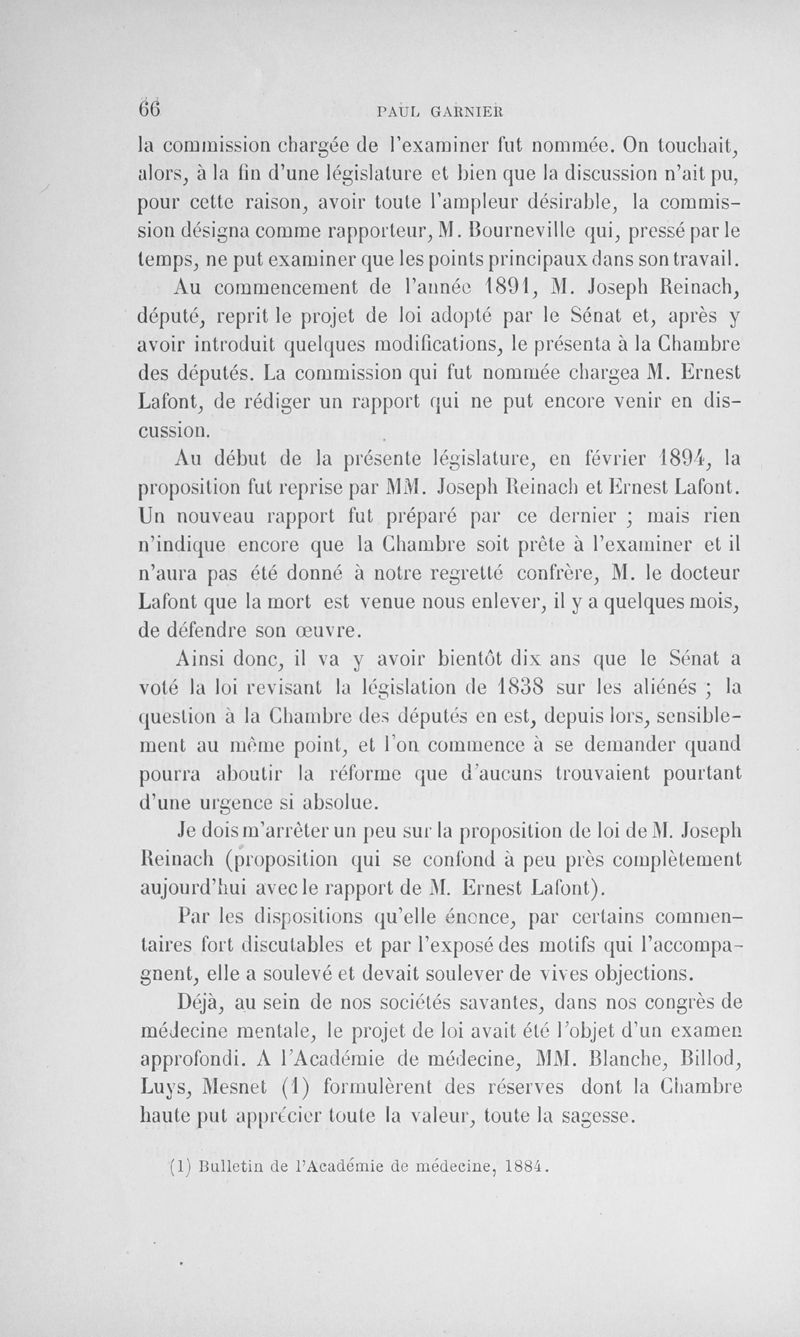 66 PAUL GARNIER

la commission chargée de l'examiner fut nommée. On touchait, alors, à la fin d'une législature et bien que la discussion n'ait pu, pour cette raison, avoir toute l'ampleur désirable, la commission désigna comme rapporteur, M. Bourneville qui, pressé par le temps, ne put examiner que les points principaux dans son travail.

Au commencement de l'année 1891, M. Joseph Reinach, député, reprit le projet de loi adopté par le Sénat et, après y avoir introduit quelques modifications, le présenta à la Chambre des députés. La commission qui fut nommée chargea M. Ernest Lafont, de rédiger un rapport qui ne put encore venir en discussion.

Au début de la présente législature, en février 1894, la proposition fut reprise par MM. Joseph Reinach et Ernest Lafont. Un nouveau rapport fut préparé par ce dernier ; mais rien n'indique encore que la Chambre soit prête à l'examiner et il n'aura pas été donné à notre regretté confrère, M. le docteur Lafont que la mort est venue nous enlever, il y a quelques mois, de défendre son œuvre.

Ainsi donc, il va y avoir bientôt dix ans que le Sénat a voté la loi revisant la législation de 1838 sur les aliénés ; la question à la Chambre des députés en est, depuis lors, sensiblement au même point, et l'on commence à se demander quand pourra aboutir la réforme que d'aucuns trouvaient pourtant d'une urgence si absolue.

Je dois m'arrêter un peu sur la proposition de loi de M. Joseph Reinach (proposition qui se confond à peu près complètement aujourd'hui avec le rapport de M. Ernest Lafont).

Par les dispositions qu'elle énonce, par certains commentaires fort discutables et par l'exposé des motifs qui l'accompagnent, elle a soulevé et devait soulever de vives objections.

Déjà, au sein de nos sociétés savantes, dans nos congrès de médecine mentale, le projet de loi avait été l'objet d'un examen approfondi. A l'Académie de médecine, MM. Blanche, Billod, Luys, Mesnet (1) formulèrent des réserves dont la Chambre haute put apprécier toute la valeur, toute la sagesse.

(1) Bulletin de l'Académie de médecine, 1884.